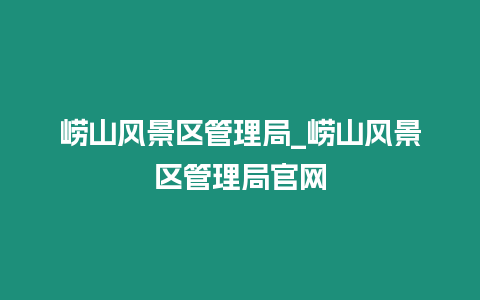 崂山风景区管理局_崂山风景区管理局官网